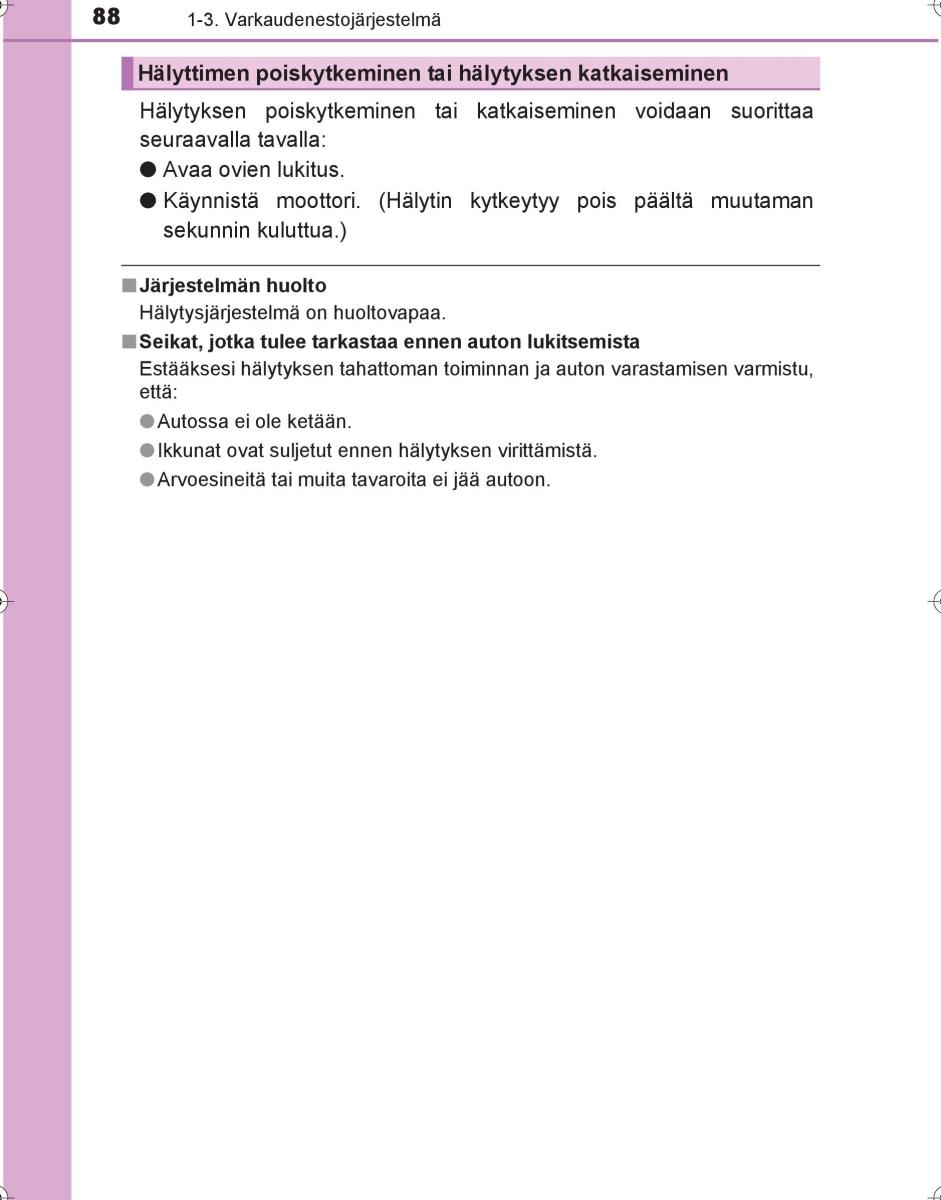 88 1-3. Varkaudenestojärjestelmä

Hälyttimen poiskytkeminen tai hälytyksen katkaiseminen

Hälytyksen poiskytkeminen tai katkaiseminen voidaan suorittaa seuraavalla tavalla:

● Avaa ovien lukitus.

● Käynnistä moottori. (Hälytin kytkeytyy pois päältä muutaman sekunnin kuluttua.)

■ Järjestelmän huolto

Hälytysjärjestelmä on huoltovapaa.

■ Seikat, jotka tulee tarkastaa ennen auton lukitsemista

Estääksesi hälytyksen tahattoman toiminnan ja auton varastamisen varmistu, että:

● Autossa ei ole ketään.

● Ikkunat ovat suljetut ennen hälytyksen virittämistä.

● Arvoesineitä tai muita tavaroita ei jää autoon.